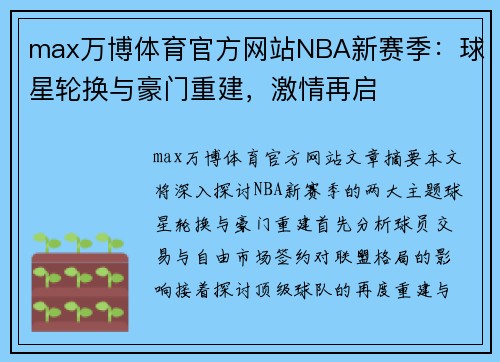 max万博体育官方网站NBA新赛季：球星轮换与豪门重建，激情再启

max万博体育官方网站文章摘要本文将深入探讨NBA新赛季的两大主题球星轮换与豪门重建首先分析球员交易与自由市场签约对联盟格局的影响接着探讨顶级球队的再度重建与